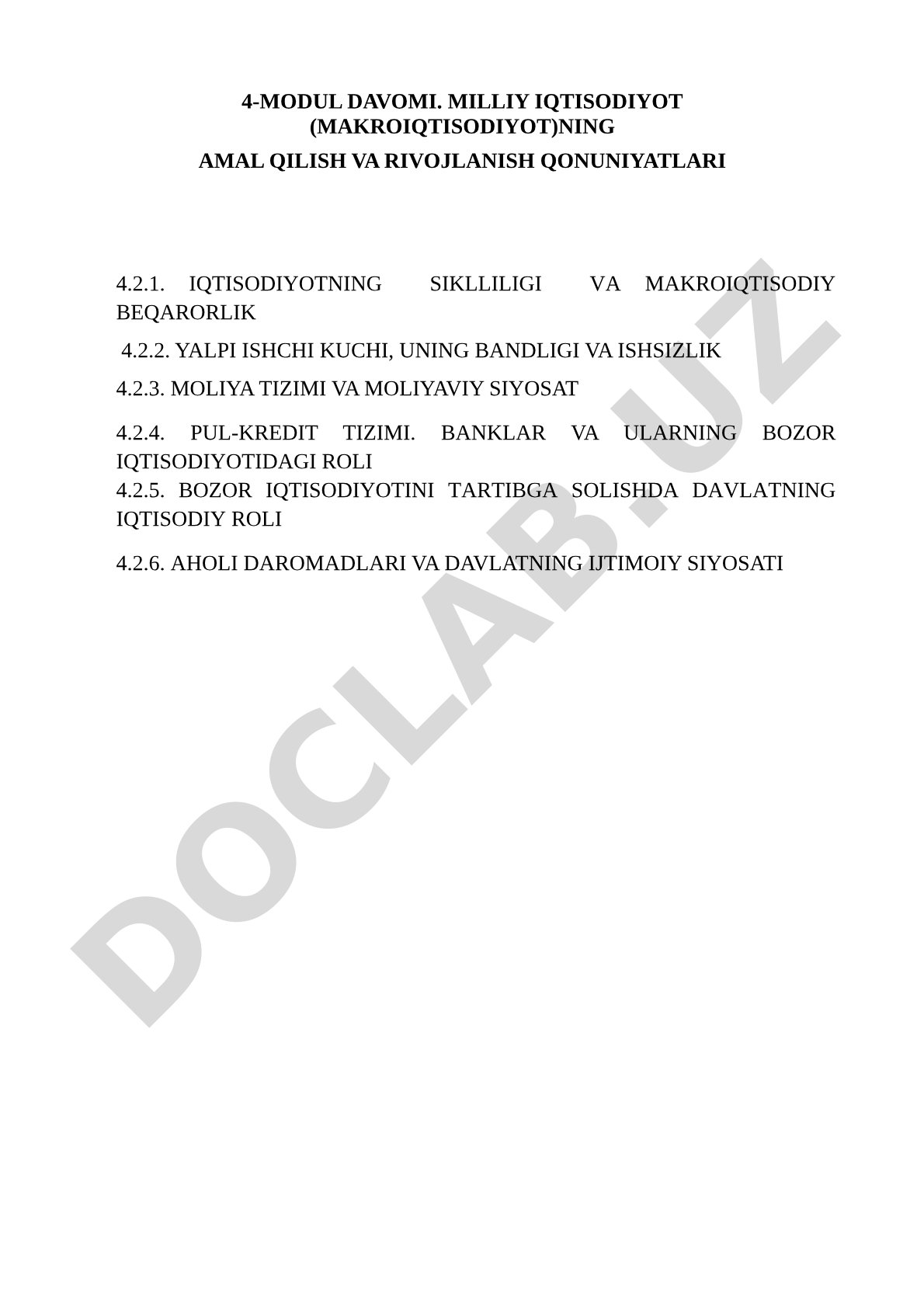 4-MODUL DAVOMI. MILLIY IQTISODIYOT (MAKROIQTISODIYOT)NING
AMAL QILISH VA RIVOJLANISH QONUNIYATLARI

4.2.1. IQTISODIYOTNING SIKLLILIGI VA MAKROIQTISODIY BEQARORLIK

4.2.2. YALPI ISHCHI KUCHI, UNING BANDLIGI VA ISHSIZLIK

4.2.3. MOLIYA TIZIMI VA MOLIYAVIY SIYOSAT

4.2.4. PUL-KREDIT TIZIMI. BANKLAR VA ULARNING BOZOR IQTISODIYOTIDAGI ROLI

4.2.5. BOZOR IQTISODIYOTINI TARTIBGA SOLISHDA DAVLATNING IQTISODIY ROLI

4.2.6. AHOLI DAROMADLARI VA DAVLATNING IJTIMOIY SIYOSATI

DOCLAB.UZ